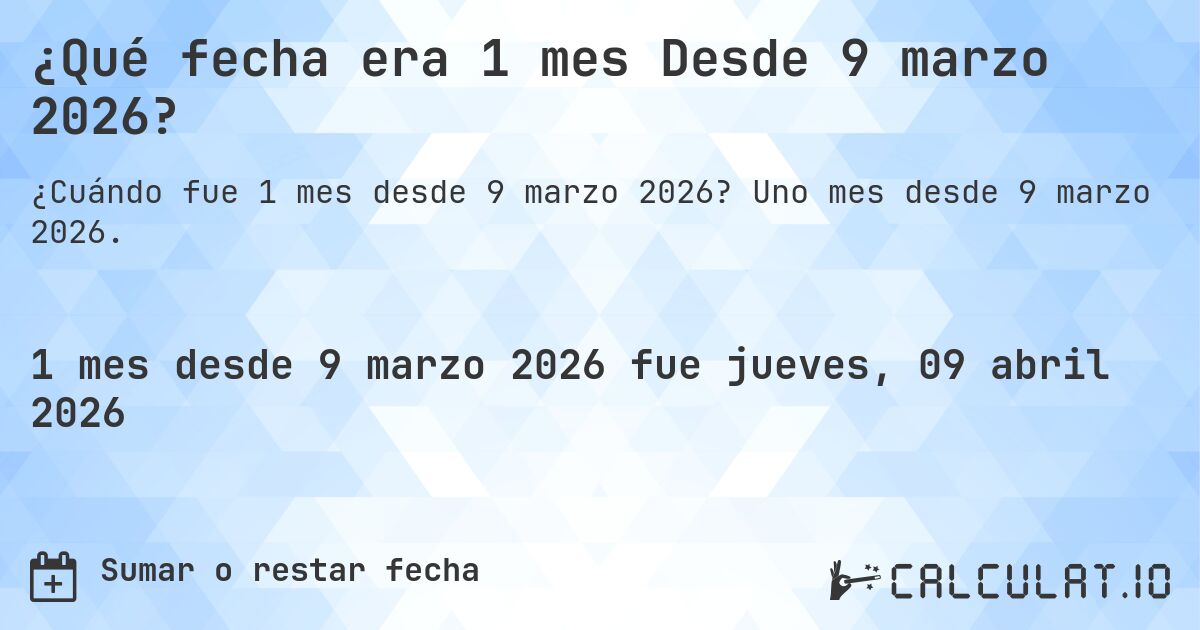 ¿Qué fecha era 1 mes Desde 9 marzo 2026?

¿Cuándo fue 1 mes desde 9 marzo 2026? Uno mes desde 9 marzo 2026.

1 mes desde 9 marzo 2026 fue jueves, 09 abril 2026

Sumar o restar fecha

CALCULAT.IO